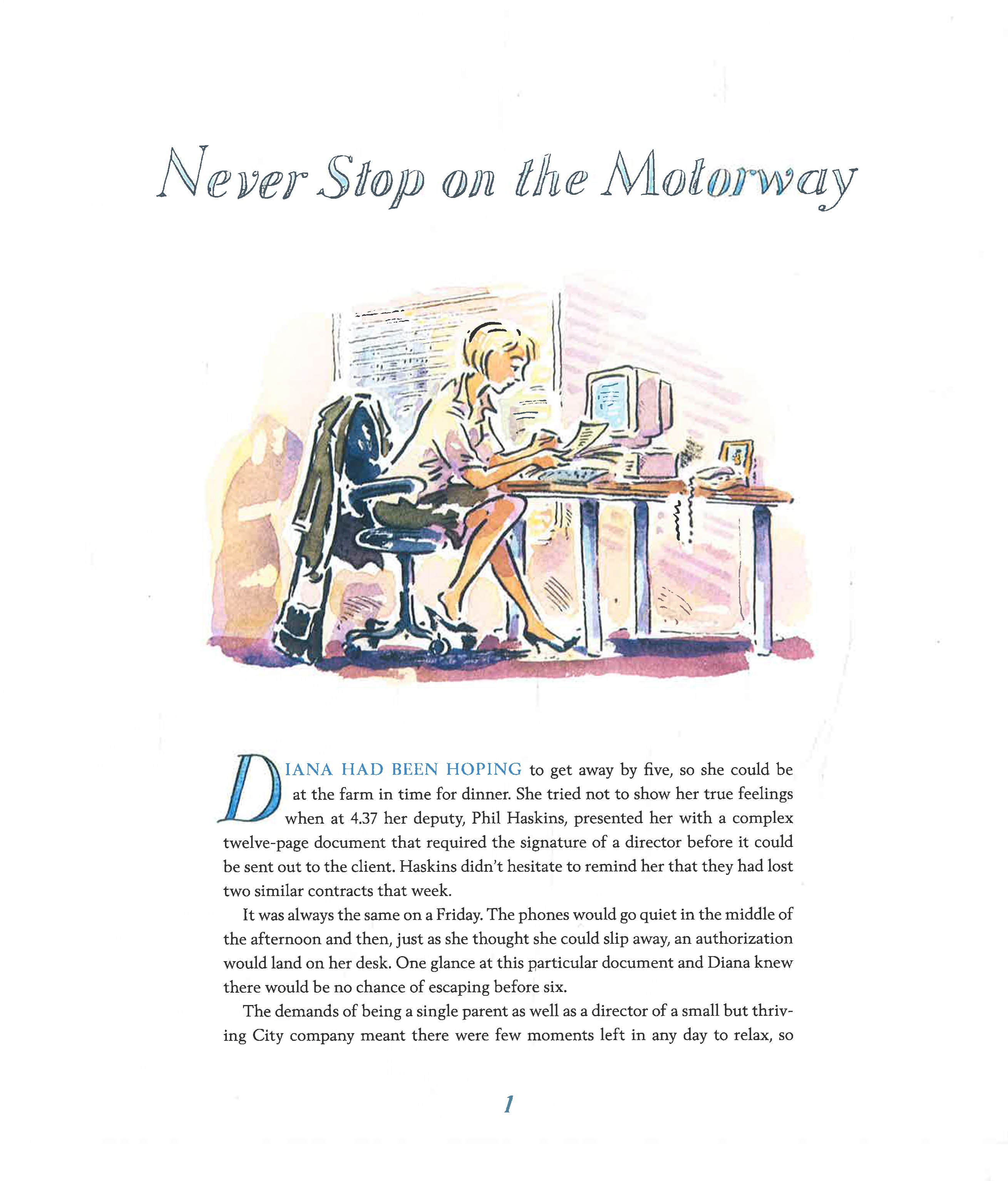 Never Stop on the Motorway

DIANA HAD BEEN HOPING to get away by five, so she could be at the farm in time for dinner. She tried not to show her true feelings when at 4.37 her deputy, Phil Haskins, presented her with a complex twelve-page document that required the signature of a director before it could be sent out to the client. Haskins didn't hesitate to remind her that they had lost two similar contracts that week.

It was always the same on a Friday. The phones would go quiet in the middle of the afternoon and then, just as she thought she could slip away, an authorization would land on her desk. One glance at this particular document and Diana knew there would be no chance of escaping before six.

The demands of being a single parent as well as a director of a small but thriving City company meant there were few moments left in any day to relax, so

1